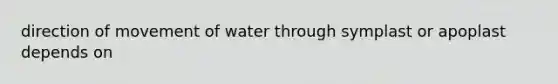 direction of movement of water through symplast or apoplast depends on